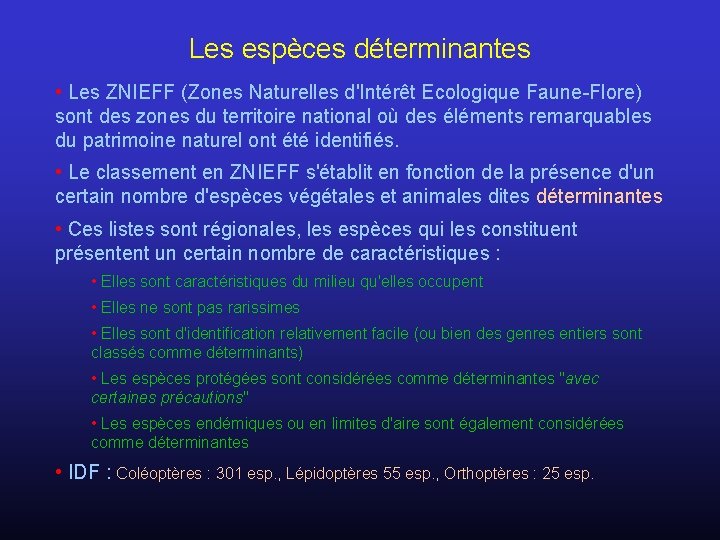 Les espèces déterminantes

• Les ZNIEFF (Zones Naturelles d'Intérêt Ecologique Faune-Flore) sont des zones du territoire national où des éléments remarquables du patrimoine naturel ont été identifiés.

• Le classement en ZNIEFF s'établit en fonction de la présence d'un certain nombre d'espèces végétales et animales dites déterminantes

• Ces listes sont régionales, les espèces qui les constituent présentent un certain nombre de caractéristiques :

• Elles sont caractéristiques du milieu qu'elles occupent

• Elles ne sont pas rarissimes

• Elles sont d'identification relativement facile (ou bien des genres entiers sont classés comme déterminants)

• Les espèces protégées sont considérées comme déterminantes "avec certaines précautions"

• Les espèces endémiques ou en limites d'aire sont également considérées comme déterminantes

• IDF : Coléoptères : 301 esp., Lépidoptères 55 esp., Orthoptères : 25 esp.